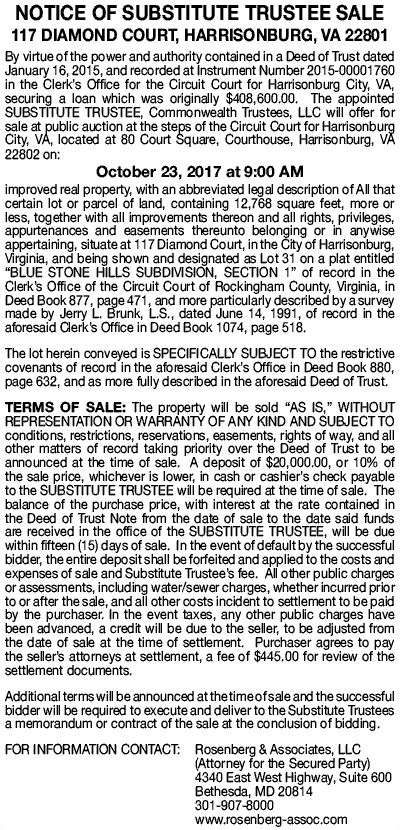 NOTICE OF SUBSTITUTE TRUSTEE SALE
117 DIAMOND COURT, HARRISONBURG, VA 22801

By virtue of the power and authority contained in a Deed of Trust dated January 16, 2015, and recorded at Instrument Number 2015-00001760 in the Clerk's Office for the Circuit Court for Harrisonburg City, VA, securing a loan which was originally $408,600.00. The appointed SUBSTITUTE TRUSTEE, Commonwealth Trustees, LLC will offer for sale at public auction at the steps of the Circuit Court for Harrisonburg City, VA, located at 80 Court Square, Courthouse, Harrisonburg, VA 22802 on:

October 23, 2017 at 9:00 AM

improved real property, with an abbreviated legal description of All that certain lot or parcel of land, containing 12,768 square feet, more or less, together with all improvements thereon and all rights, privileges, appurtenances and easements thereunto belonging or in anywise appertaining, situate at 117 Diamond Court, in the City of Harrisonburg, Virginia, and being shown and designated as Lot 31 on a plat entitled "BLUE STONE HILLS SUBDIVISION, SECTION 1" of record in the Clerk's Office of the Circuit Court of Rockingham County, Virginia, in Deed Book 877, page 471, and more particularly described by a survey made by Jerry L. Brunk, L.S., dated June 14, 1991, of record in the aforesaid Clerk's Office in Deed Book 1074, page 518.

The lot herein conveyed is SPECIFICALLY SUBJECT TO the restrictive covenants of record in the aforesaid Clerk's Office in Deed Book 880, page 632, and as more fully described in the aforesaid Deed of Trust.

TERMS OF SALE: The property will be sold "AS IS," WITHOUT REPRESENTATION OR WARRANTY OF ANY KIND AND SUBJECT TO conditions, restrictions, reservations, easements, rights of way, and all other matters of record taking priority over the Deed of Trust to be announced at the time of sale. A deposit of $20,000.00, or 10% of the sale price, whichever is lower, in cash or cashier's check payable to the SUBSTITUTE TRUSTEE will be required at the time of sale. The balance of the purchase price, with interest at the rate contained in the Deed of Trust Note from the date of sale to the date said funds are received in the office of the SUBSTITUTE TRUSTEE, will be due within fifteen (15) days of sale. In the event of default by the successful bidder, the entire deposit shall be forfeited and applied to the costs and expenses of sale and Substitute Trustee's fee. All other public charges or assessments, including water/sewer charges, whether incurred prior to or after the sale, and all other costs incident to settlement to be paid by the purchaser. In the event taxes, any other public charges have been advanced, a credit will be due to the seller, to be adjusted from the date of sale at the time of settlement. Purchaser agrees to pay the seller's attorneys at settlement, a fee of $445.00 for review of the settlement documents.

Additional terms will be announced at the time of sale and the successful bidder will be required to execute and deliver to the Substitute Trustees a memorandum or contract of the sale at the conclusion of bidding.

FOR INFORMATION CONTACT: Rosenberg & Associates, LLC
(Attorney for the Secured Party)
4340 East West Highway, Suite 600
Bethesda, MD 20814
301-907-8000
www.rosenberg-assoc.com